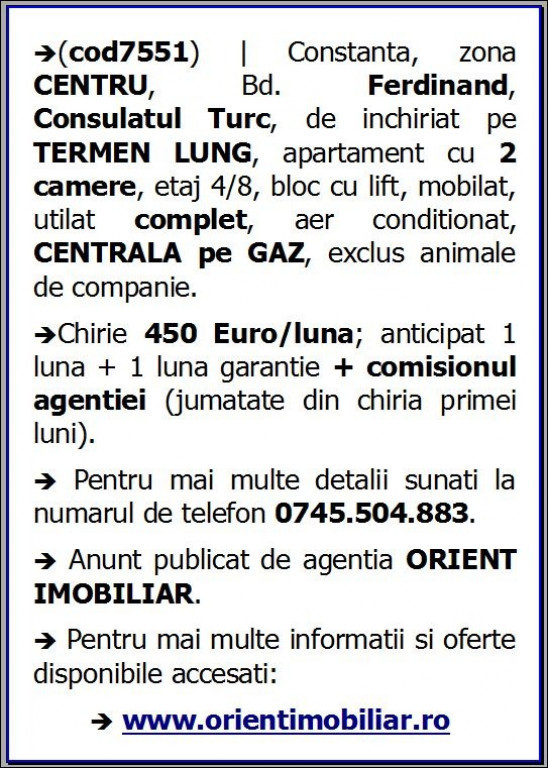 ➔(cod7551) | Constanta, zona CENTRU, Bd. Ferdinand, Consulatul Turc, de inchiriat pe TERMEN LUNG, apartament cu 2 camere, etaj 4/8, bloc cu lift, mobilat, utilat complet, aer conditionat, CENTRALA pe GAZ, exclus animale de companie.

➔Chirie 450 Euro/luna; anticipat 1 luna + 1 luna garantie + comisionul agentiei (jumatate din chiria primei luni).

➔ Pentru mai multe detalii sunati la numarul de telefon 0745.504.883.

➔ Anunt publicat de agentia ORIENT IMOBILIAR.

➔ Pentru mai multe informatii si oferte disponibile accesati:

➔ www.orientimobiliar.ro